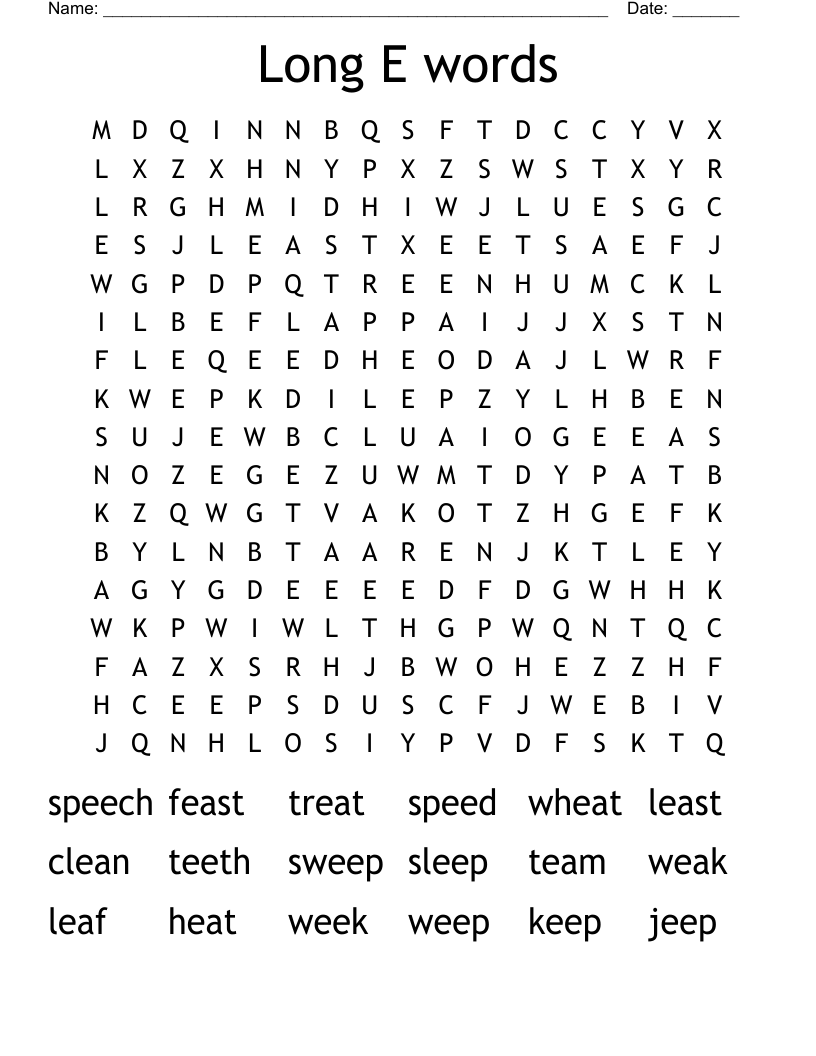 Name: ______________________________________________________ Date: _______

Long E words

M D Q I N N B Q S F T D C C Y V X
L X Z X H N Y P X Z S W S T X Y R
L R G H M I D H I W J L U E S G C
E S J L E A S T X E E T S A E F J
W G P D P Q T R E E N H U M C K L
I L B E F L A P P A I J J X S T N
F L E Q E E D H E O D A J L W R F
K W E P K D I L E P Z Y L H B E N
S U J E W B C L U A I O G E E A S
N O Z E G E Z U W M T D Y P A T B
K Z Q W G T V A K O T Z H G E F K
B Y L N B T A A R E N J K T L E Y
A G Y G D E E E E D F D G W H H K
W K P W I W L T H G P W Q N T Q C
F A Z X S R H J B W O H E Z Z H F
H C E E P S D U S C F J W E B I V
J Q N H L O S I Y P V D F S K T Q

speech feast treat speed wheat least
clean teeth sweep sleep team weak
leaf heat week weep keep jeep